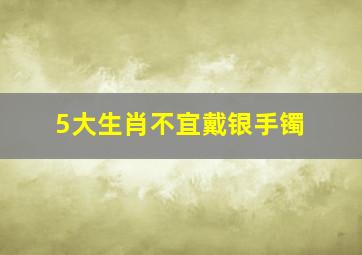 5大生肖不宜戴银手镯